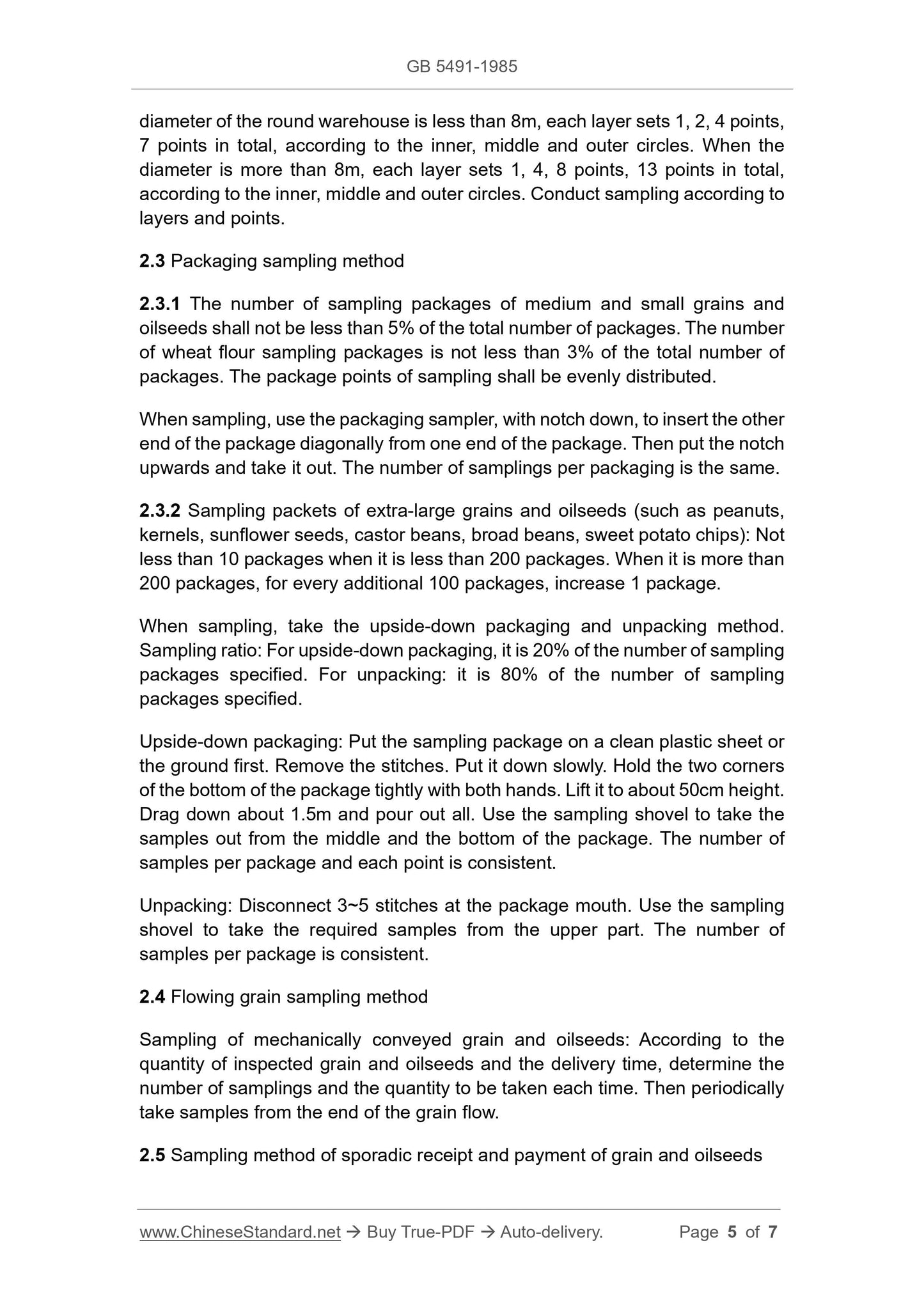 GB 5491-1985

diameter of the round warehouse is less than 8m, each layer sets 1, 2, 4 points, 7 points in total, according to the inner, middle and outer circles. When the diameter is more than 8m, each layer sets 1, 4, 8 points, 13 points in total, according to the inner, middle and outer circles. Conduct sampling according to layers and points.

2.3 Packaging sampling method

2.3.1 The number of sampling packages of medium and small grains and oilseeds shall not be less than 5% of the total number of packages. The number of wheat flour sampling packages is not less than 3% of the total number of packages. The package points of sampling shall be evenly distributed.

When sampling, use the packaging sampler, with notch down, to insert the other end of the package diagonally from one end of the package. Then put the notch upwards and take it out. The number of samplings per packaging is the same.

2.3.2 Sampling packets of extra-large grains and oilseeds (such as peanuts, kernels, sunflower seeds, castor beans, broad beans, sweet potato chips): Not less than 10 packages when it is less than 200 packages. When it is more than 200 packages, for every additional 100 packages, increase 1 package.

When sampling, take the upside-down packaging and unpacking method. Sampling ratio: For upside-down packaging, it is 20% of the number of sampling packages specified. For unpacking: it is 80% of the number of sampling packages specified.

Upside-down packaging: Put the sampling package on a clean plastic sheet or the ground first. Remove the stitches. Put it down slowly. Hold the two corners of the bottom of the package tightly with both hands. Lift it to about 50cm height. Drag down about 1.5m and pour out all. Use the sampling shovel to take the samples out from the middle and the bottom of the package. The number of samples per package and each point is consistent.

Unpacking: Disconnect 3~5 stitches at the package mouth. Use the sampling shovel to take the required samples from the upper part. The number of samples per package is consistent.

2.4 Flowing grain sampling method

Sampling of mechanically conveyed grain and oilseeds: According to the quantity of inspected grain and oilseeds and the delivery time, determine the number of samplings and the quantity to be taken each time. Then periodically take samples from the end of the grain flow.

2.5 Sampling method of sporadic receipt and payment of grain and oilseeds

www.ChineseStandard.net → Buy True-PDF → Auto-delivery. Page 5 of 7